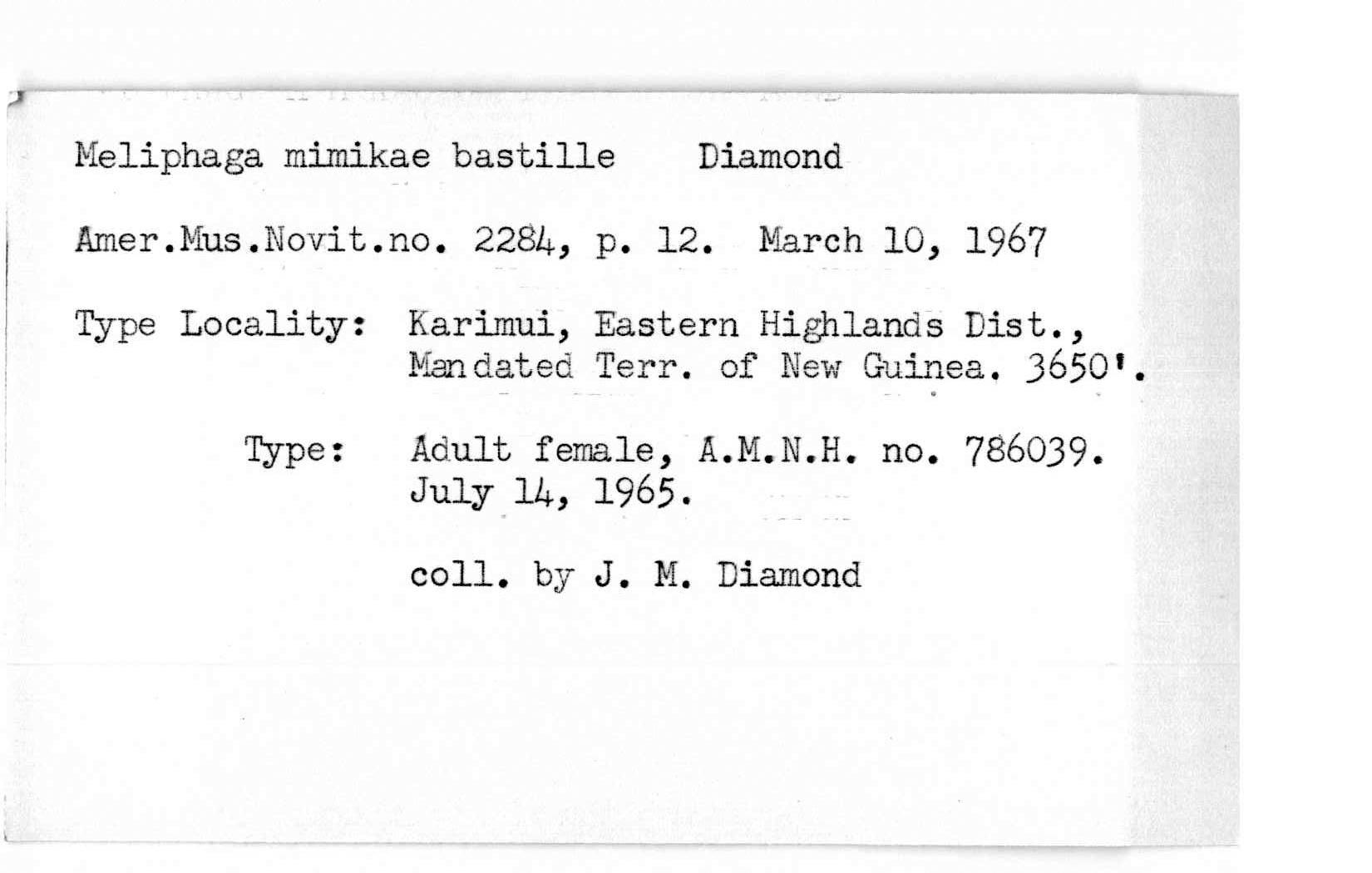 Meliphaga mimikae bastille Diamond

Amer.Mus.Novit.no. 2284, p. 12. March 10, 1967

Type Locality: Karimui, Eastern Highlands Dist., Mandated Terr. of New Guinea. 3650'.

Type: Adult female, A.M.N.H. no. 786039. July 14, 1965.

coll. by J. M. Diamond